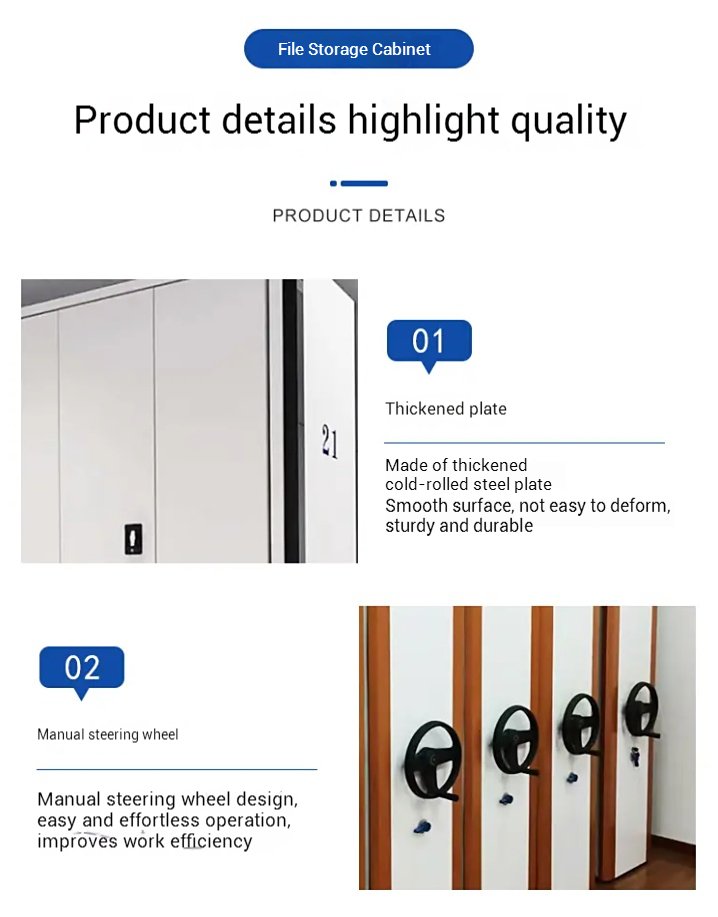 File Storage Cabinet

Product details highlight quality

PRODUCT DETAILS

21

01

Thickened plate

Made of thickened cold-rolled steel plate
Smooth surface, not easy to deform, sturdy and durable

02

Manual steering wheel

Manual steering wheel design, easy and effortless operation, improves work efficiency